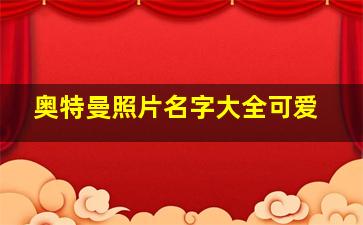 奥特曼照片名字大全可爱